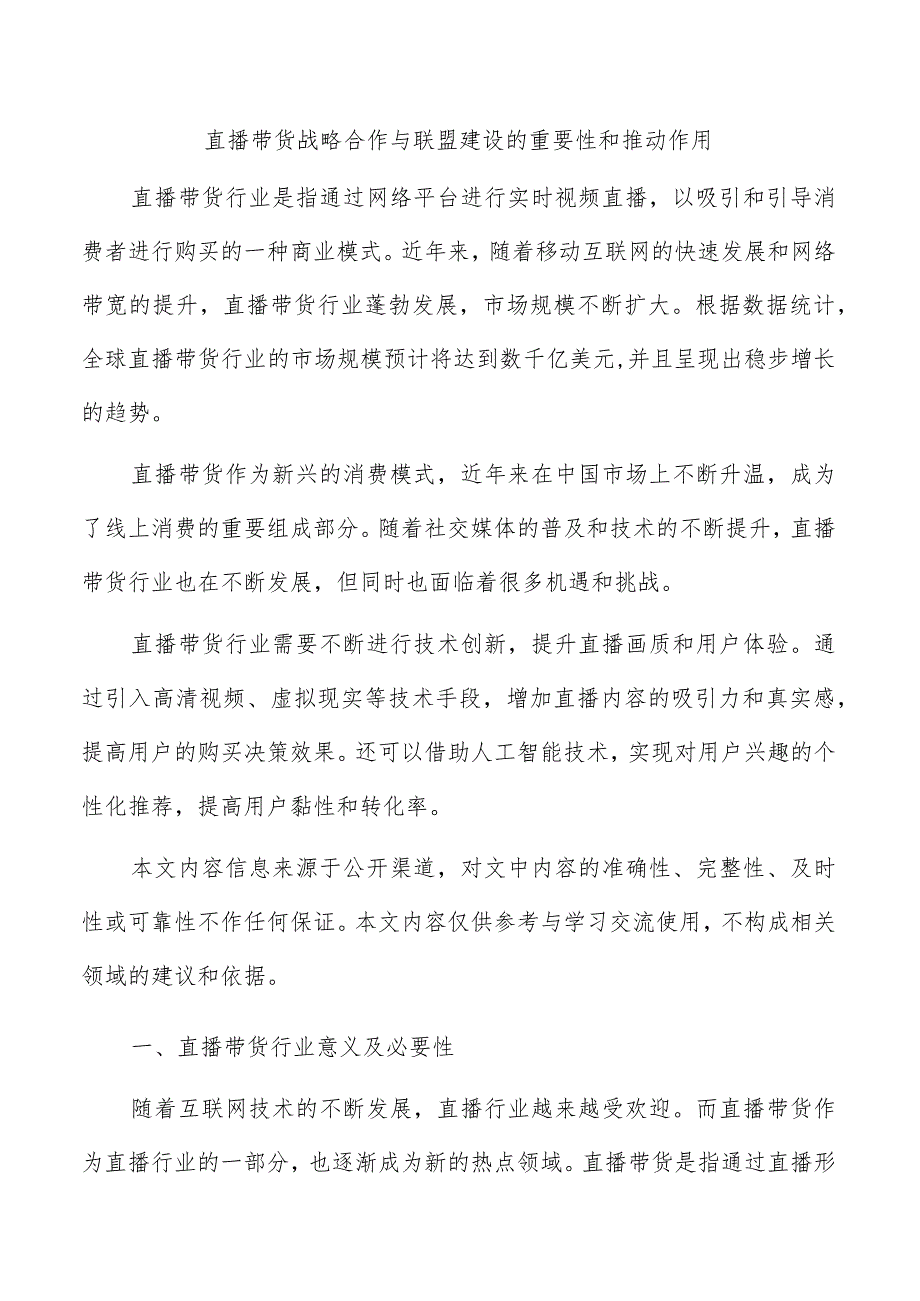 直播带货战略合作与联盟建设的重要性和推动作用

直播带货行业是指通过网络平台进行实时视频直播，以吸引和引导消费者进行购买的一种商业模式。近年来，随着移动互联网的快速发展和网络带宽的提升，直播带货行业蓬勃发展，市场规模不断扩大。根据数据统计，全球直播带货行业的市场规模预计将达到数千亿美元,并且呈现出稳步增长的趋势。

直播带货作为新兴的消费模式，近年来在中国市场上不断升温，成为了线上消费的重要组成部分。随着社交媒体的普及和技术的不断提升，直播带货行业也在不断发展，但同时也面临着很多机遇和挑战。

直播带货行业需要不断进行技术创新，提升直播画质和用户体验。通过引入高清视频、虚拟现实等技术手段，增加直播内容的吸引力和真实感，提高用户的购买决策效果。还可以借助人工智能技术，实现对用户兴趣的个性化推荐，提高用户黏性和转化率。

本文内容信息来源于公开渠道，对文中内容的准确性、完整性、及时性或可靠性不作任何保证。本文内容仅供参考与学习交流使用，不构成相关领域的建议和依据。

一、直播带货行业意义及必要性

随着互联网技术的不断发展，直播行业越来越受欢迎。而直播带货作为直播行业的一部分，也逐渐成为新的热点领域。直播带货是指通过直播形